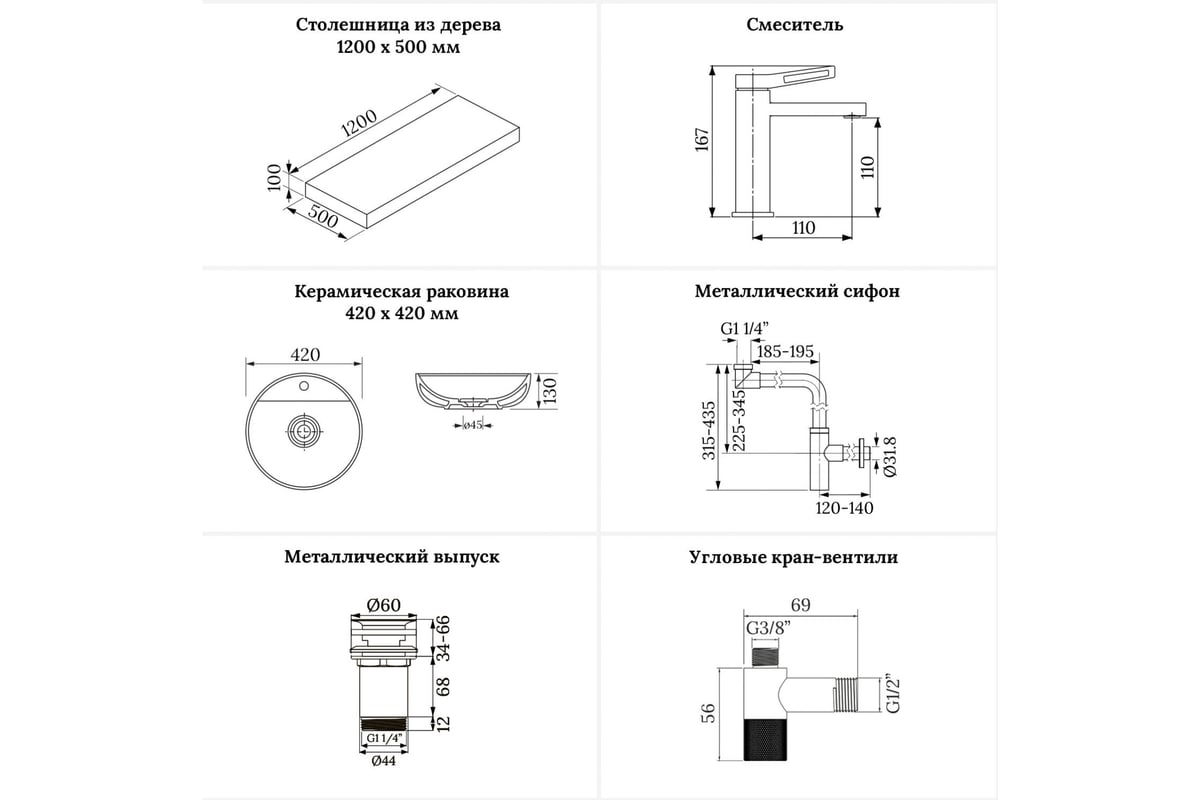 Столешница из дерева
1200 x 500 мм

1200
100
500

Смеситель

167
110
110

Керамическая раковина
420 x 420 мм

420
130
ø45

Металлический сифон

G1 1/4"
185-195
315-435
225-345
Ø31.8
120-140

Металлический выпуск

Ø60
34-66
68
12
G1 1/4"
Ø44

Угловые кран-вентили

69
G3/8"
56
G1/2"